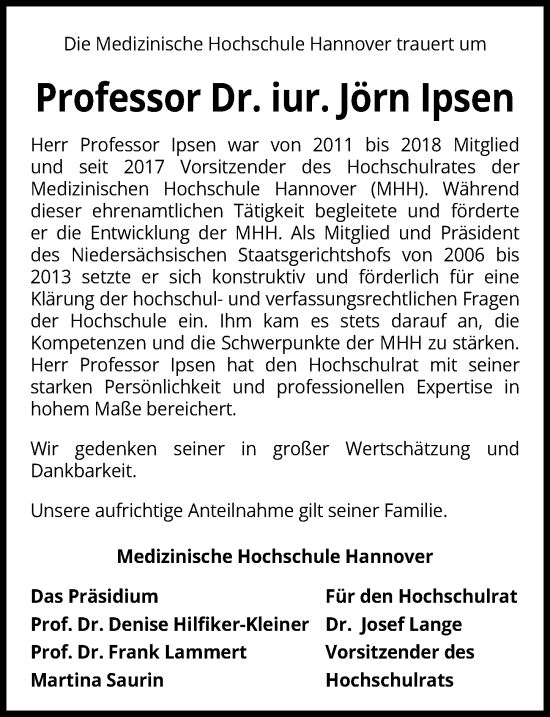 Die Medizinische Hochschule Hannover trauert um

Professor Dr. iur. Jörn Ipsen

Herr Professor Ipsen war von 2011 bis 2018 Mitglied und seit 2017 Vorsitzender des Hochschulrates der Medizinischen Hochschule Hannover (MHH). Während dieser ehrenamtlichen Tätigkeit begleitete und förderte er die Entwicklung der MHH. Als Mitglied und Präsident des Niedersächsischen Staatsgerichtshofs von 2006 bis 2013 setzte er sich konstruktiv und förderlich für eine Klärung der hochschul- und verfassungsrechtlichen Fragen der Hochschule ein. Ihm kam es stets darauf an, die Kompetenzen und die Schwerpunkte der MHH zu stärken. Herr Professor Ipsen hat den Hochschulrat mit seiner starken Persönlichkeit und professionellen Expertise in hohem Maße bereichert.

Wir gedenken seiner in großer Wertschätzung und Dankbarkeit.

Unsere aufrichtige Anteilnahme gilt seiner Familie.

Medizinische Hochschule Hannover

Das Präsidium
Prof. Dr. Denise Hilfiker-Kleiner
Prof. Dr. Frank Lammert
Martina Saurin

Für den Hochschulrat
Dr. Josef Lange
Vorsitzender des Hochschulrats